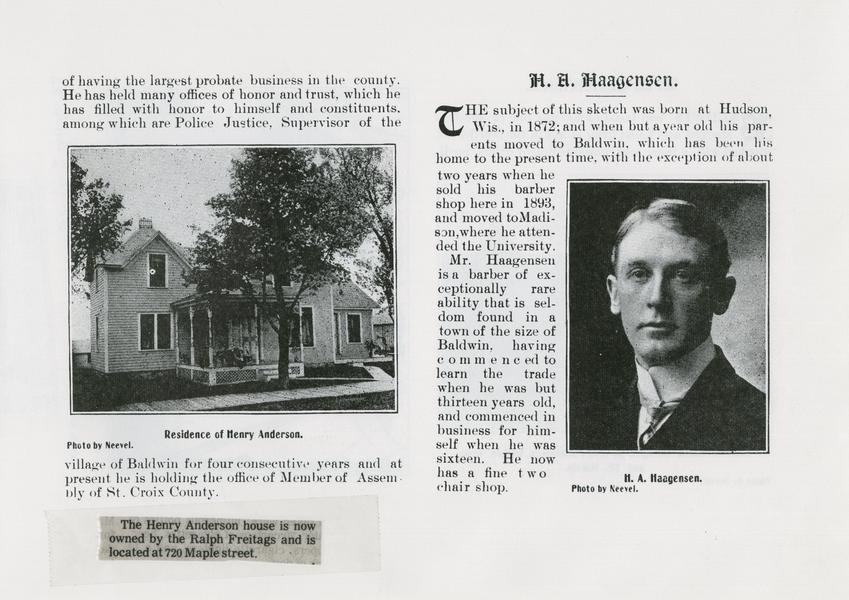 of having the largest probate business in the county. He has held many offices of honor and trust, which he has filled with honor to himself and constituents, among which are Police Justice, Supervisor of the

Residence of Henry Anderson.

Photo by Neevel.

village of Baldwin for four consecutive years and at present he is holding the office of Member of Assembly of St. Croix County.

The Henry Anderson house is now owned by the Ralph Freitags and is located at 720 Maple street.

H. A. Haagensen.

THE subject of this sketch was born at Hudson, Wis., in 1872; and when but a year old his parents moved to Baldwin, which has been his home to the present time, with the exception of about two years when he sold his barber shop here in 1893, and moved to Madison, where he attended the University. Mr. Haagensen is a barber of exceptionally rare ability that is seldom found in a town of the size of Baldwin, having commenced to learn the trade when he was but thirteen years old, and commenced in business for himself when he was sixteen. He now has a fine two chair shop.

H. A. Haagensen.

Photo by Neevel.